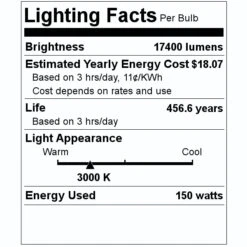 Lighting Facts Per Bulb

Brightness 17400 lumens

Estimated Yearly Energy Cost $18.07
Based on 3 hrs/day, 11¢/KWh
Cost depends on rates and use

Life 456.6 years
Based on 3 hrs/day

Light Appearance
Warm Cool
3000 K

Energy Used 150 watts